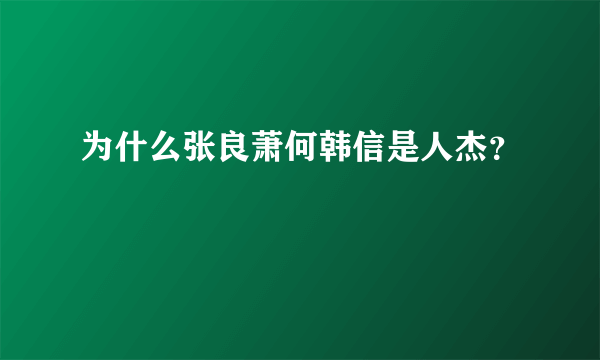 为什么张良萧何韩信是人杰?